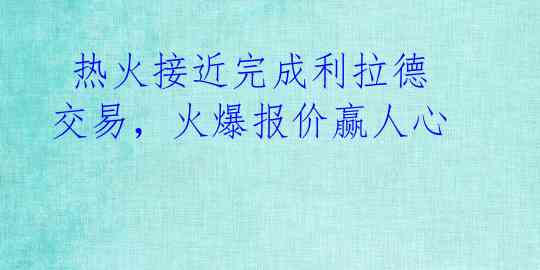 热火接近完成利拉德交易，火爆报价赢人心